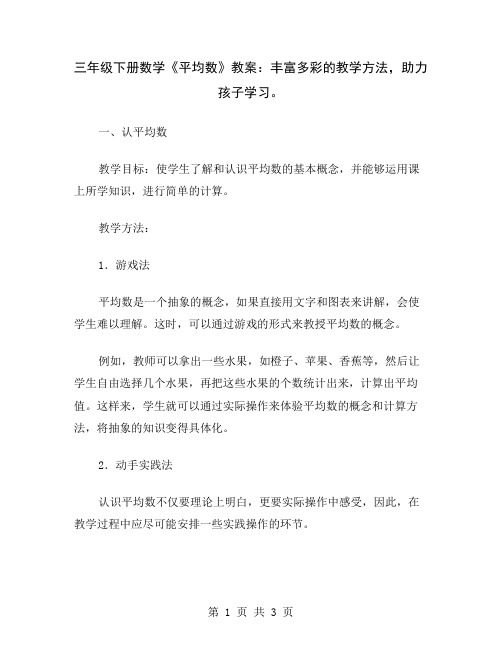 三年级下册数学《平均数》教案：丰富多彩的教学方法，助力孩子学习。

一、认平均数

教学目标：使学生了解和认识平均数的基本概念，并能够运用课上所学知识，进行简单的计算。

教学方法：

1．游戏法

平均数是一个抽象的概念，如果直接用文字和图表来讲解，会使学生难以理解。这时，可以通过游戏的形式来教授平均数的概念。

例如，教师可以拿出一些水果，如橙子、苹果、香蕉等，然后让学生自由选择几个水果，再把这些水果的个数统计出来，计算出平均值。这样来，学生就可以通过实际操作来体验平均数的概念和计算方法，将抽象的知识变得具体化。

2．动手实践法

认识平均数不仅要理论上明白，更要实际操作中感受，因此，在教学过程中应尽可能安排一些实践操作的环节。

第 1 页 共 3 页